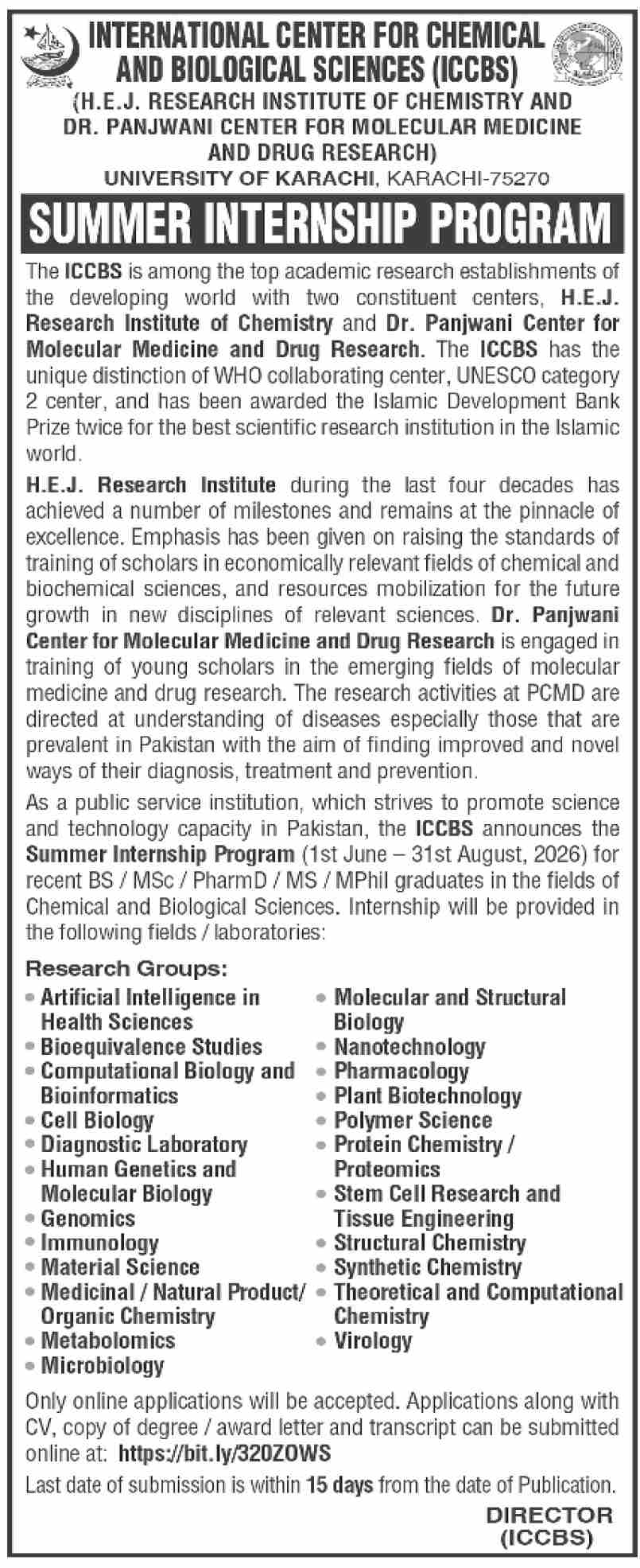 INTERNATIONAL CENTER FOR CHEMICAL AND BIOLOGICAL SCIENCES (ICCBS)
(H.E.J. RESEARCH INSTITUTE OF CHEMISTRY AND DR. PANJWANI CENTER FOR MOLECULAR MEDICINE AND DRUG RESEARCH)
UNIVERSITY OF KARACHI, KARACHI-75270

SUMMER INTERNSHIP PROGRAM

The ICCBS is among the top academic research establishments of the developing world with two constituent centers, H.E.J. Research Institute of Chemistry and Dr. Panjwani Center for Molecular Medicine and Drug Research. The ICCBS has the unique distinction of WHO collaborating center, UNESCO category 2 center, and has been awarded the Islamic Development Bank Prize twice for the best scientific research institution in the Islamic world.

H.E.J. Research Institute during the last four decades has achieved a number of milestones and remains at the pinnacle of excellence. Emphasis has been given on raising the standards of training of scholars in economically relevant fields of chemical and biochemical sciences, and resources mobilization for the future growth in new disciplines of relevant sciences. Dr. Panjwani Center for Molecular Medicine and Drug Research is engaged in training of young scholars in the emerging fields of molecular medicine and drug research. The research activities at PCMD are directed at understanding of diseases especially those that are prevalent in Pakistan with the aim of finding improved and novel ways of their diagnosis, treatment and prevention.

As a public service institution, which strives to promote science and technology capacity in Pakistan, the ICCBS announces the Summer Internship Program (1st June – 31st August, 2026) for recent BS / MSc / PharmD / MS / MPhil graduates in the fields of Chemical and Biological Sciences. Internship will be provided in the following fields / laboratories:

Research Groups:
• Artificial Intelligence in Health Sciences
• Bioequivalence Studies
• Computational Biology and Bioinformatics
• Cell Biology
• Diagnostic Laboratory
• Human Genetics and Molecular Biology
• Genomics
• Immunology
• Material Science
• Medicinal / Natural Product/ Organic Chemistry
• Metabolomics
• Microbiology

• Molecular and Structural Biology
• Nanotechnology
• Pharmacology
• Plant Biotechnology
• Polymer Science
• Protein Chemistry / Proteomics
• Stem Cell Research and Tissue Engineering
• Structural Chemistry
• Synthetic Chemistry
• Theoretical and Computational Chemistry
• Virology

Only online applications will be accepted. Applications along with CV, copy of degree / award letter and transcript can be submitted online at: https://bit.ly/320ZOWS
Last date of submission is within 15 days from the date of Publication.

DIRECTOR
(ICCBS)